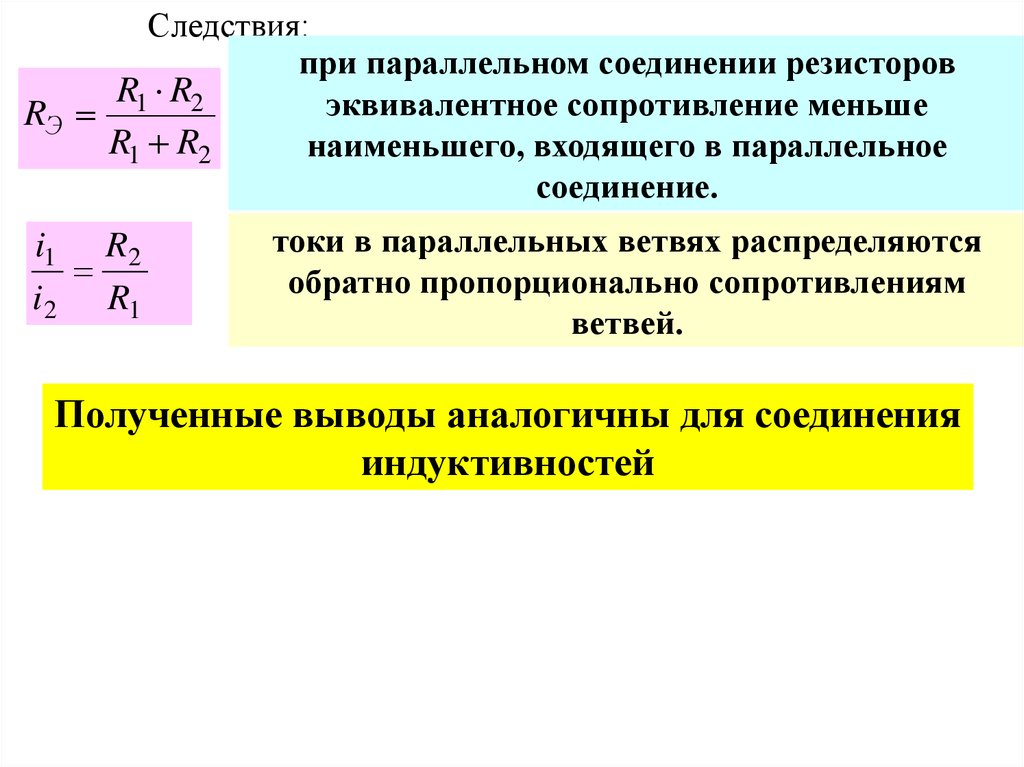 Следствия:

$R_Э = \frac{R_1 \cdot R_2}{R_1 + R_2}$

при параллельном соединении резисторов эквивалентное сопротивление меньше наименьшего, входящего в параллельное соединение.

$\frac{i_1}{i_2} = \frac{R_2}{R_1}$

токи в параллельных ветвях распределяются обратно пропорционально сопротивлениям ветвей.

Полученные выводы аналогичны для соединения индуктивностей